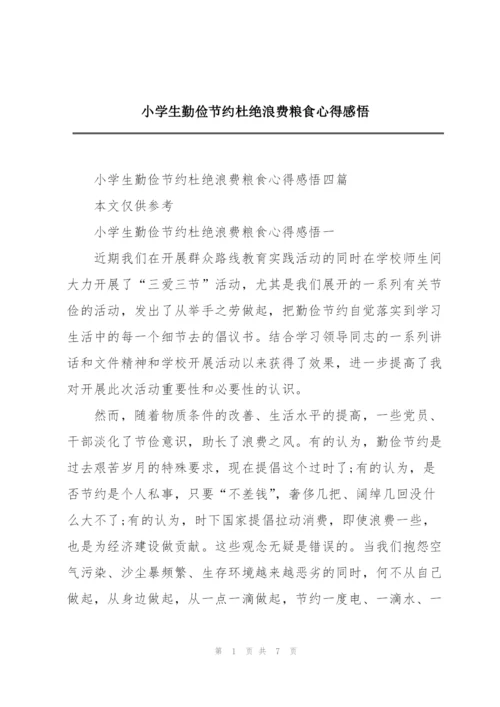 小学生勤俭节约杜绝浪费粮食心得感悟

小学生勤俭节约杜绝浪费粮食心得感悟四篇

本文仅供参考

小学生勤俭节约杜绝浪费粮食心得感悟一

近期我们在开展群众路线教育实践活动的同时在学校师生间大力开展了“三爱三节”活动，尤其是我们展开的一系列有关节俭的活动，发出了从举手之劳做起，把勤俭节约自觉落实到学习生活中的每一个细节去的倡议书。结合学习领导同志的一系列讲话和文件精神和学校开展活动以来获得了效果，进一步提高了我对开展此次活动重要性和必要性的认识。

然而，随着物质条件的改善、生活水平的提高，一些党员、干部淡化了节俭意识，助长了浪费之风。有的认为，勤俭节约是过去艰苦岁月的特殊要求，现在提倡这个过时了;有的认为，是否节约是个人私事，只要“不差钱”，奢侈几把、阔绰几回没什么大不了;有的认为，时下国家提倡拉动消费，即使浪费一些，也是为经济建设做贡献。这些观念无疑是错误的。当我们抱怨空气污染、沙尘暴频繁、生存环境越来越恶劣的同时，何不从自己做起，从身边做起，从一点一滴做起，节约一度电、一滴水、一

第 1 页 共 7 页